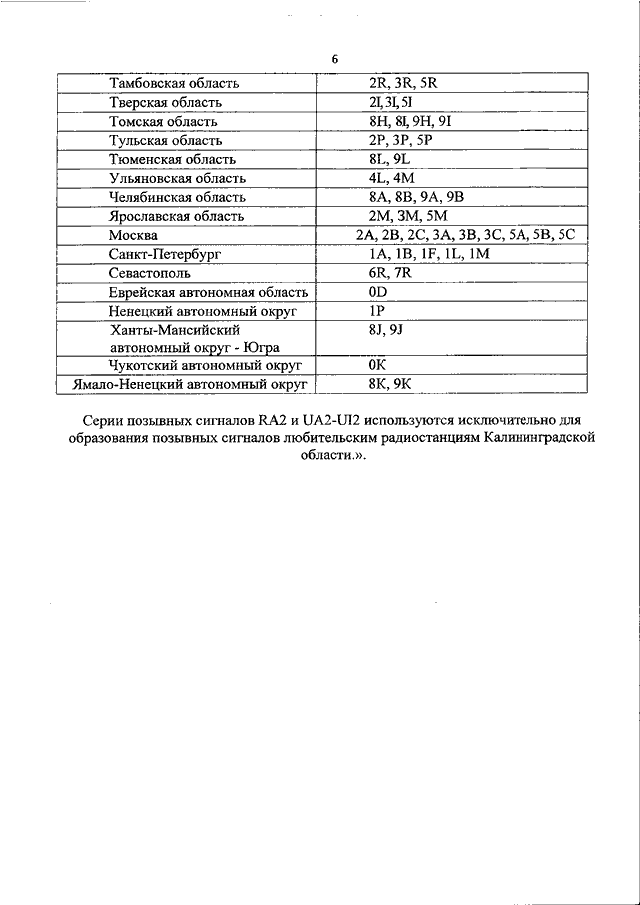 6

| | |
|---|---|
| Тамбовская область | 2R, 3R, 5R |
| Тверская область | 2I, 3I, 5I |
| Томская область | 8H, 8I, 9H, 9I |
| Тульская область | 2P, 3P, 5P |
| Тюменская область | 8L, 9L |
| Ульяновская область | 4L, 4M |
| Челябинская область | 8A, 8B, 9A, 9B |
| Ярославская область | 2M, 3M, 5M |
| Москва | 2A, 2B, 2C, 3A, 3B, 3C, 5A, 5B, 5C |
| Санкт-Петербург | 1A, 1B, 1F, 1L, 1M |
| Севастополь | 6R, 7R |
| Еврейская автономная область | 0D |
| Ненецкий автономный округ | 1P |
| Ханты-Мансийский автономный округ - Югра | 8J, 9J |
| Чукотский автономный округ | 0K |
| Ямало-Ненецкий автономный округ | 8K, 9K |

Серии позывных сигналов RA2 и UA2-UI2 используются исключительно для образования позывных сигналов любительским радиостанциям Калининградской области.».